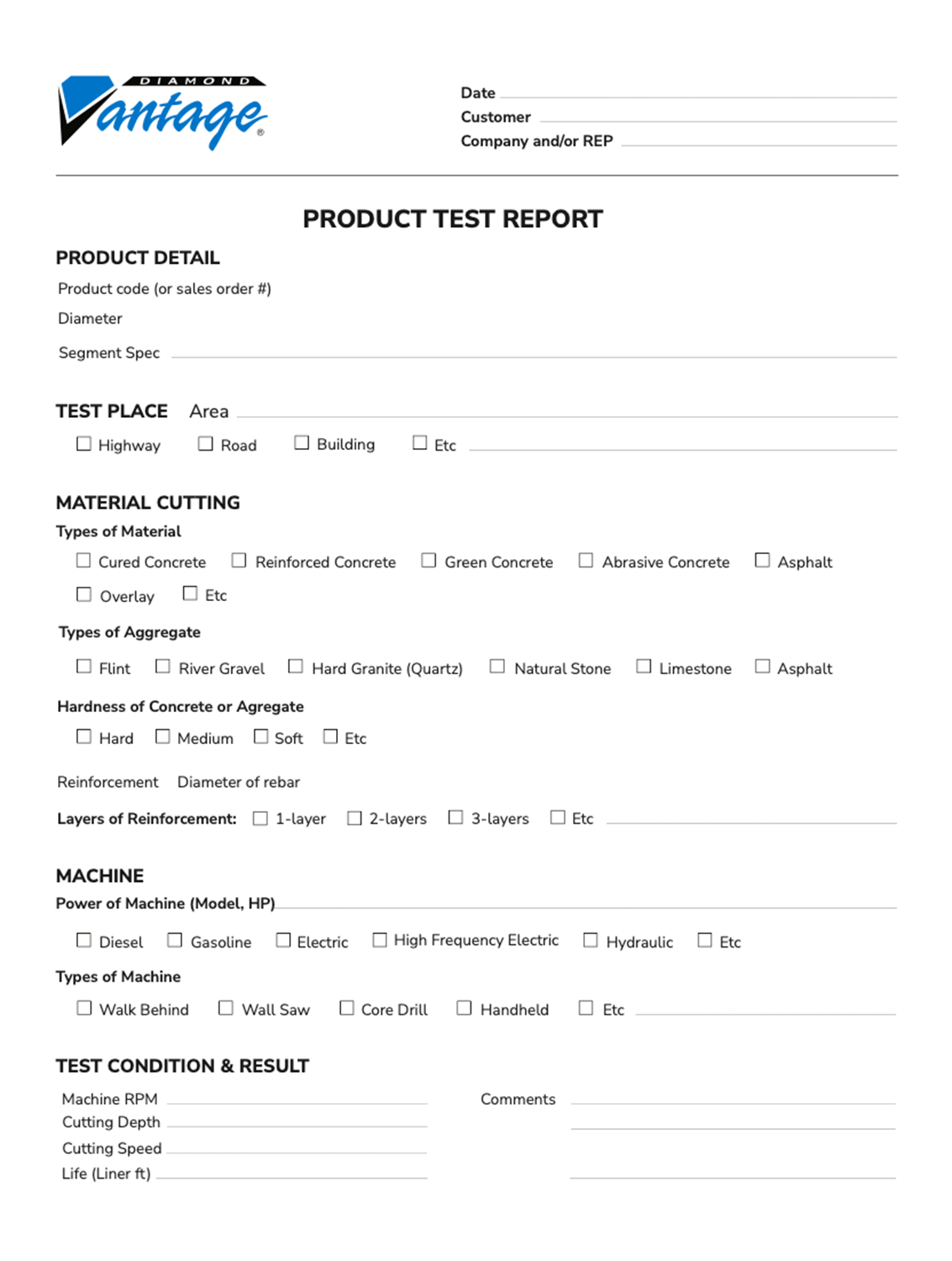 DIAMOND
Vantage®

Date
Customer
Company and/or REP

PRODUCT TEST REPORT

PRODUCT DETAIL
Product code (or sales order #)
Diameter
Segment Spec

TEST PLACE Area
☐ Highway ☐ Road ☐ Building ☐ Etc

MATERIAL CUTTING
Types of Material
☐ Cured Concrete ☐ Reinforced Concrete ☐ Green Concrete ☐ Abrasive Concrete ☐ Asphalt
☐ Overlay ☐ Etc

Types of Aggregate
☐ Flint ☐ River Gravel ☐ Hard Granite (Quartz) ☐ Natural Stone ☐ Limestone ☐ Asphalt

Hardness of Concrete or Agregate
☐ Hard ☐ Medium ☐ Soft ☐ Etc

Reinforcement Diameter of rebar

Layers of Reinforcement: ☐ 1-layer ☐ 2-layers ☐ 3-layers ☐ Etc

MACHINE
Power of Machine (Model, HP)
☐ Diesel ☐ Gasoline ☐ Electric ☐ High Frequency Electric ☐ Hydraulic ☐ Etc

Types of Machine
☐ Walk Behind ☐ Wall Saw ☐ Core Drill ☐ Handheld ☐ Etc

TEST CONDITION & RESULT
Machine RPM
Cutting Depth
Cutting Speed
Life (Liner ft)

Comments